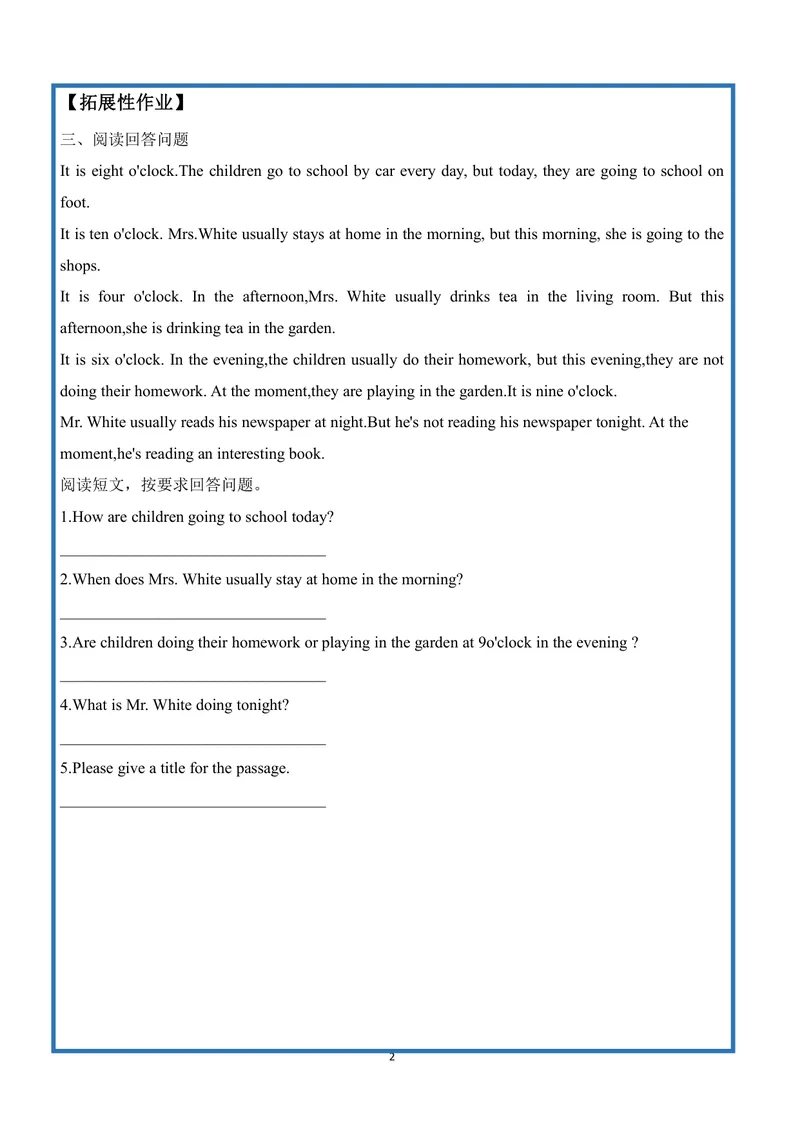 【拓展性作业】

三、阅读回答问题

It is eight o'clock.The children go to school by car every day, but today, they are going to school on foot.

It is ten o'clock. Mrs.White usually stays at home in the morning, but this morning, she is going to the shops.

It is four o'clock. In the afternoon,Mrs. White usually drinks tea in the living room. But this afternoon,she is drinking tea in the garden.

It is six o'clock. In the evening,the children usually do their homework, but this evening,they are not doing their homework. At the moment,they are playing in the garden.It is nine o'clock.

Mr. White usually reads his newspaper at night.But he's not reading his newspaper tonight. At the moment,he's reading an interesting book.

阅读短文，按要求回答问题。

1.How are children going to school today?

____

2.When does Mrs. White usually stay at home in the morning?

____

3.Are children doing their homework or playing in the garden at 9o'clock in the evening ?

____

4.What is Mr. White doing tonight?

____

5.Please give a title for the passage.

____

2